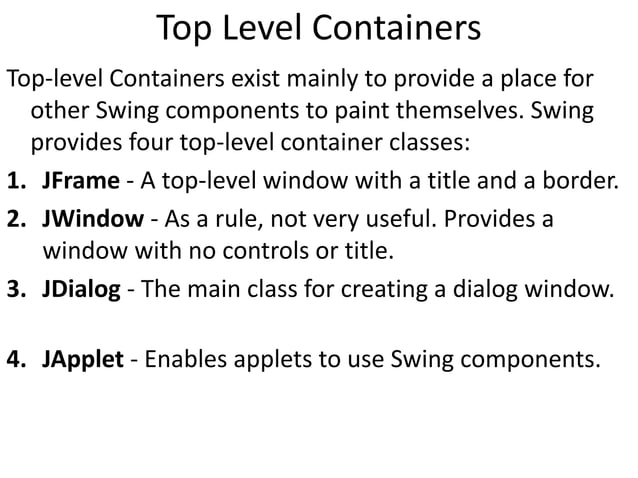 Top Level Containers

Top-level Containers exist mainly to provide a place for other Swing components to paint themselves. Swing provides four top-level container classes:

1. JFrame - A top-level window with a title and a border.
2. JWindow - As a rule, not very useful. Provides a window with no controls or title.
3. JDialog - The main class for creating a dialog window.

4. JApplet - Enables applets to use Swing components.